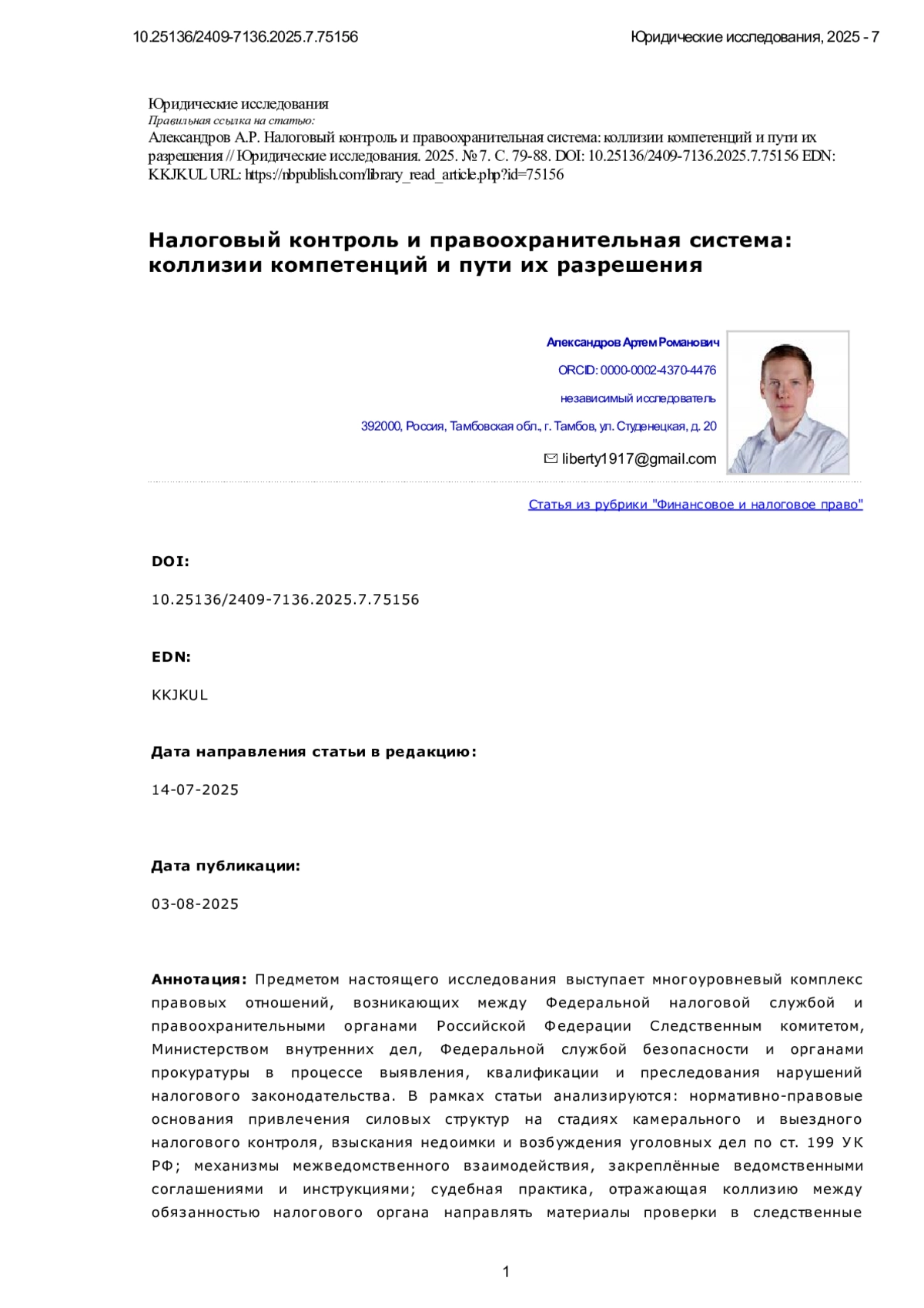 10.25136/2409-7136.2025.7.75156

Юридические исследования, 2025 - 7

Юридические исследования
Правильная ссылка на статью:
Александров А.Р. Налоговый контроль и правоохранительная система: коллизии компетенций и пути их разрешения // Юридические исследования. 2025. № 7. С. 79-88. DOI: 10.25136/2409-7136.2025.7.75156 EDN: KKJKUL URL: https://nbpublish.com/library_read_article.php?id=75156

Налоговый контроль и правоохранительная система: коллизии компетенций и пути их разрешения

Александров Артем Романович

ORCID: 0000-0002-4370-4476

независимый исследователь

392000, Россия, Тамбовская обл., г. Тамбов, ул. Студенецкая, д. 20

liberty1917@gmail.com

Статья из рубрики "Финансовое и налоговое право"

DOI:

10.25136/2409-7136.2025.7.75156

EDN:

KKJKUL

Дата направления статьи в редакцию:

14-07-2025

Дата публикации:

03-08-2025

Аннотация: Предметом настоящего исследования выступает многоуровневый комплекс правовых отношений, возникающих между Федеральной налоговой службой и правоохранительными органами Российской Федерации Следственным комитетом, Министерством внутренних дел, Федеральной службой безопасности и органами прокуратуры в процессе выявления, квалификации и преследования нарушений налогового законодательства. В рамках статьи анализируются: нормативно-правовые основания привлечения силовых структур на стадиях камерального и выездного налогового контроля, взыскания недоимки и возбуждения уголовных дел по ст. 199 УК РФ; механизмы межведомственного взаимодействия, закреплённые ведомственными соглашениями и инструкциями; судебная практика, отражающая коллизию между обязанностью налогового органа направлять материалы проверки в следственные

1